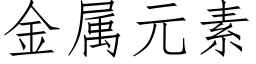 金属元素